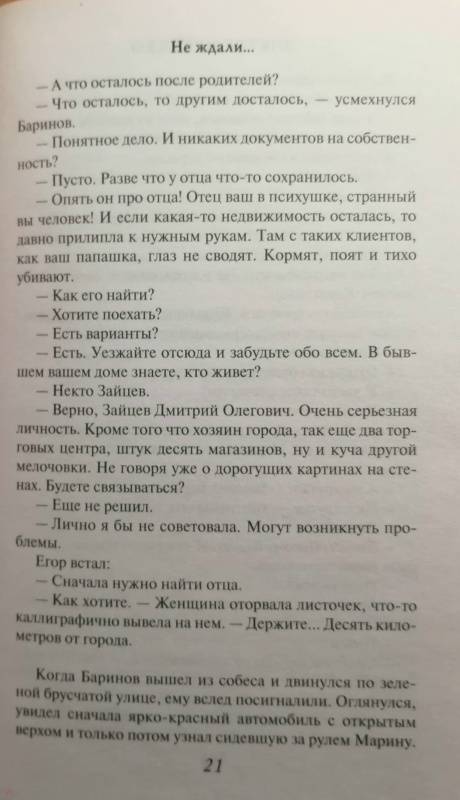 Не ждали...

— А что осталось после родителей?

— Что осталось, то другим досталось, — усмехнулся Баринов.

— Понятное дело. И никаких документов на собственность?

— Пусто. Разве что у отца что-то сохранилось.

— Опять он про отца! Отец ваш в психушке, странный вы человек! И если какая-то недвижимость осталась, то давно прилипла к нужным рукам. Там с таких клиентов, как ваш папашка, глаз не сводят. Кормят, поят и тихо убивают.

— Как его найти?

— Хотите поехать?

— Есть варианты?

— Есть. Уезжайте отсюда и забудьте обо всем. В бывшем вашем доме знаете, кто живет?

— Некто Зайцев.

— Верно, Зайцев Дмитрий Олегович. Очень серьезная личность. Кроме того что хозяин города, так еще два торговых центра, штук десять магазинов, ну и куча другой мелочовки. Не говоря уже о дорогущих картинах на стенах. Будете связываться?

— Еще не решил.

— Лично я бы не советовала. Могут возникнуть проблемы.

Егор встал:

— Сначала нужно найти отца.

— Как хотите. — Женщина оторвала листочек, что-то каллиграфично вывела на нем. — Держите... Десять километров от города.

Когда Баринов вышел из собеса и двинулся по зеленой брусчатой улице, ему вслед посигналили. Оглянулся, увидел сначала ярко-красный автомобиль с открытым верхом и только потом узнал сидевшую за рулем Марину.

21